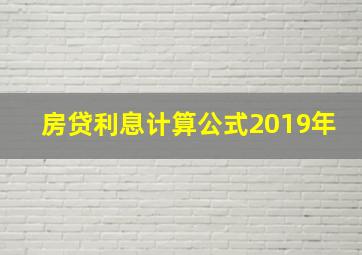 房贷利息计算公式2019年